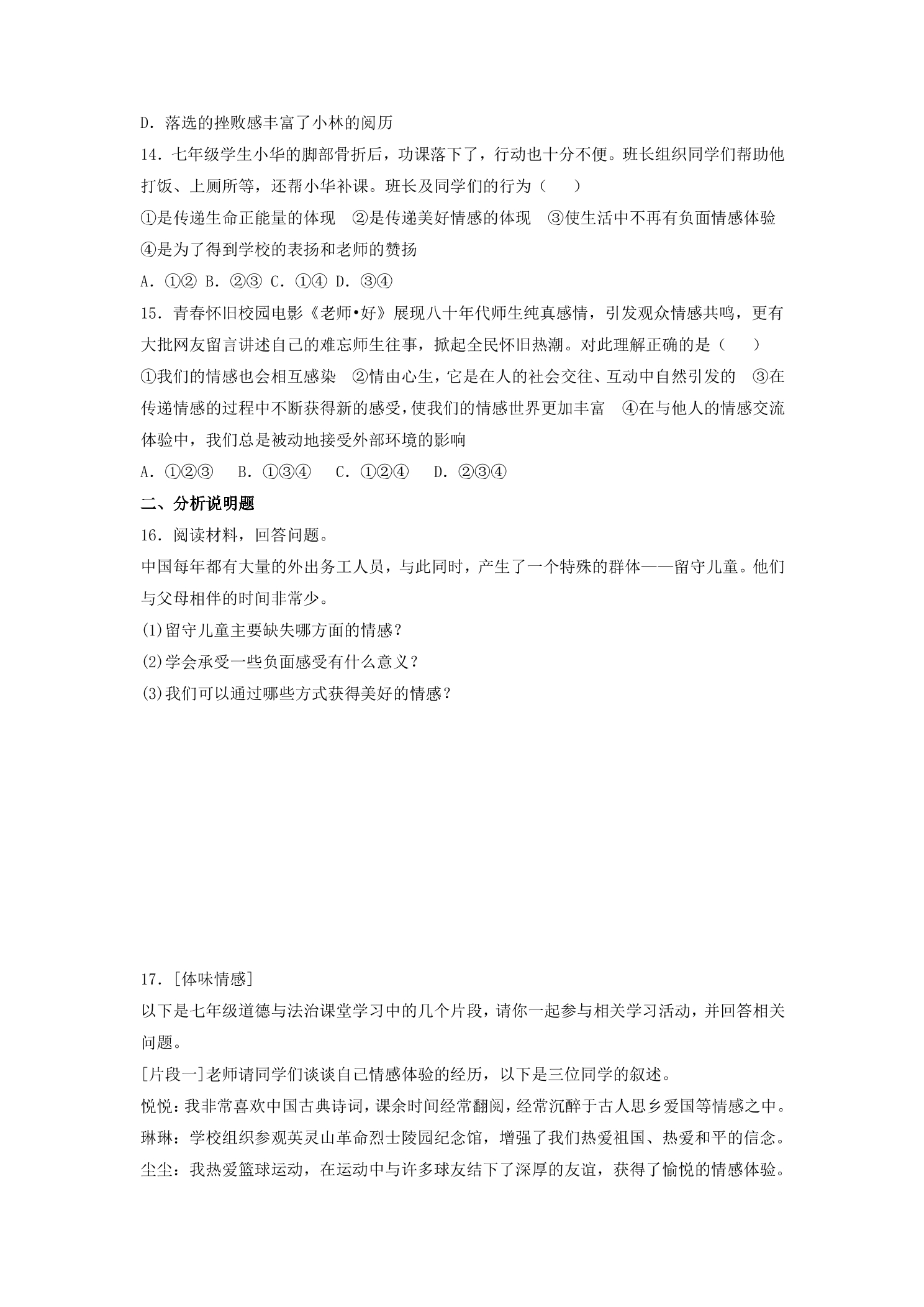 D.落选的挫败感丰富了小林的阅历

14.七年级学生小华的脚部骨折后，功课落下了，行动也十分不便。班长组织同学们帮助他打饭、上厕所等，还帮小华补课。班长及同学们的行为（　　）

①是传递生命正能量的体现 ②是传递美好情感的体现 ③使生活中不再有负面情感体验 ④是为了得到学校的表扬和老师的赞扬

A.①② B.②③ C.①④ D.③④

15.青春怀旧校园电影《老师•好》展现八十年代师生纯真感情，引发观众情感共鸣，更有大批网友留言讲述自己的难忘师生往事，掀起全民怀旧热潮。对此理解正确的是（　　）

①我们的情感也会相互感染 ②情由心生，它是在人的社会交往、互动中自然引发的 ③在传递情感的过程中不断获得新的感受，使我们的情感世界更加丰富 ④在与他人的情感交流体验中，我们总是被动地接受外部环境的影响

A.①②③ B.①③④ C.①②④ D.②③④

二、分析说明题

16.阅读材料，回答问题。

中国每年都有大量的外出务工人员，与此同时，产生了一个特殊的群体——留守儿童。他们与父母相伴的时间非常少。

(1)留守儿童主要缺失哪方面的情感？

(2)学会承受一些负面感受有什么意义？

(3)我们可以通过哪些方式获得美好的情感？

17.[体味情感]

以下是七年级道德与法治课堂学习中的几个片段，请你一起参与相关学习活动，并回答相关问题。

[片段一]老师请同学们谈谈自己情感体验的经历，以下是三位同学的叙述。

悦悦：我非常喜欢中国古典诗词，课余时间经常翻阅，经常沉醉于古人思乡爱国等情感之中。

琳琳：学校组织参观英灵山革命烈士陵园纪念馆，增强了我们热爱祖国、热爱和平的信念。

尘尘：我热爱篮球运动，在运动中与许多球友结下了深厚的友谊，获得了愉悦的情感体验。